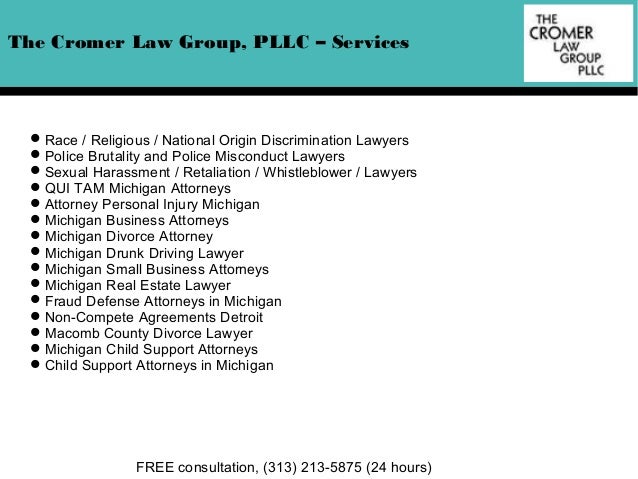 The Cromer Law Group, PLLC – Services

THE
CROMER
LAW
GROUP
PLLC

• Race / Religious / National Origin Discrimination Lawyers
• Police Brutality and Police Misconduct Lawyers
• Sexual Harassment / Retaliation / Whistleblower / Lawyers
• QUI TAM Michigan Attorneys
• Attorney Personal Injury Michigan
• Michigan Business Attorneys
• Michigan Divorce Attorney
• Michigan Drunk Driving Lawyer
• Michigan Small Business Attorneys
• Michigan Real Estate Lawyer
• Fraud Defense Attorneys in Michigan
• Non-Compete Agreements Detroit
• Macomb County Divorce Lawyer
• Michigan Child Support Attorneys
• Child Support Attorneys in Michigan

FREE consultation, (313) 213-5875 (24 hours)